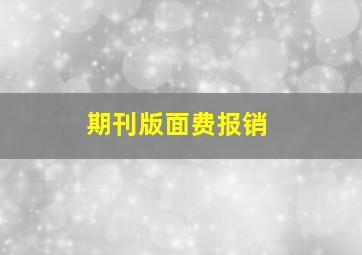 期刊版面费报销